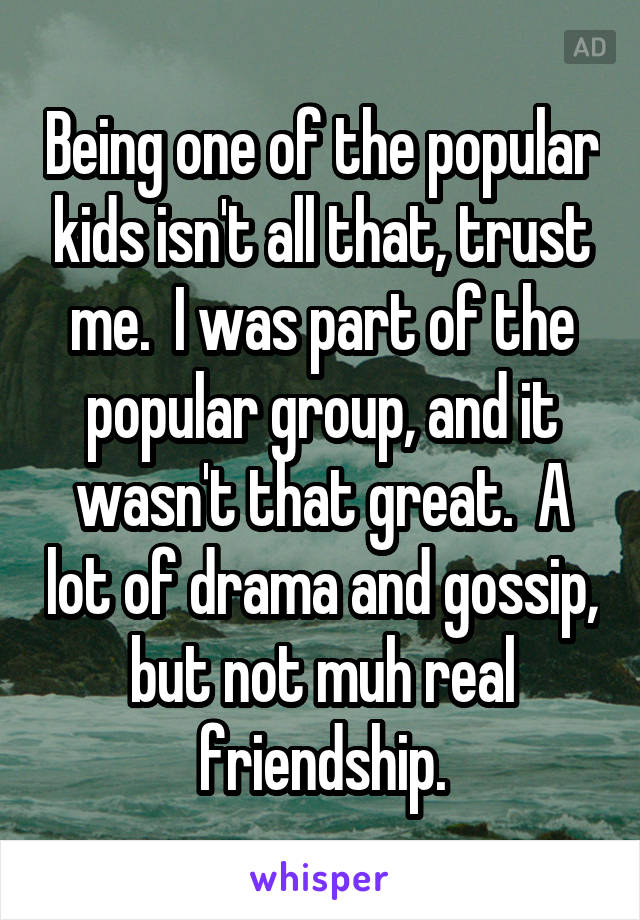 AD

Being one of the popular kids isn't all that, trust me.  I was part of the popular group, and it wasn't that great.  A lot of drama and gossip, but not muh real friendship.

whisper